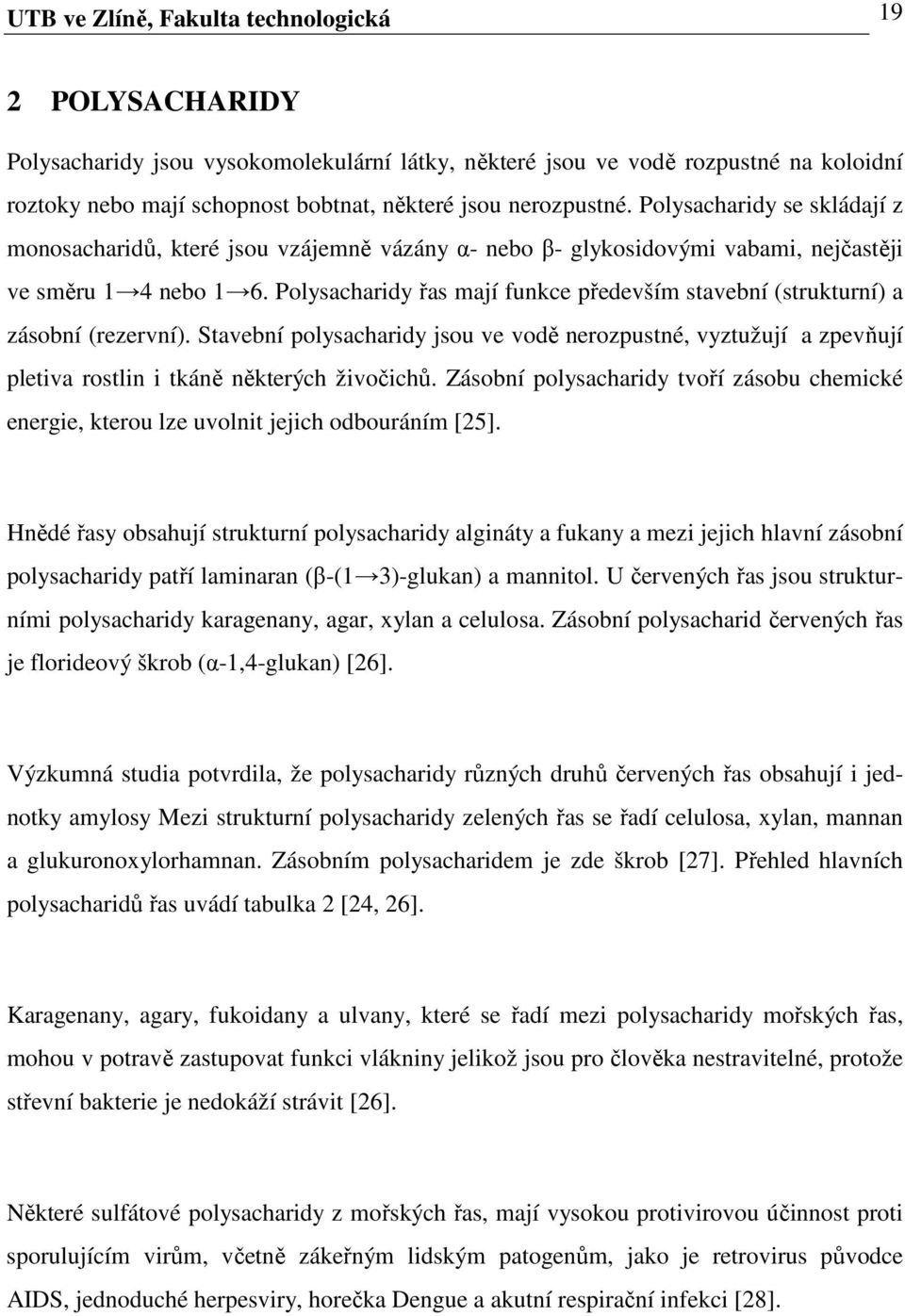 UTB ve Zlíně, Fakulta technologická 19

2 POLYSACHARIDY

Polysacharidy jsou vysokomolekulární látky, některé jsou ve vodě rozpustné na koloidní roztoky nebo mají schopnost bobtnat, některé jsou nerozpustné. Polysacharidy se skládají z monosacharidů, které jsou vzájemně vázány α- nebo β- glykosidovými vabami, nejčastěji ve směru 1→4 nebo 1→6. Polysacharidy řas mají funkce především stavební (strukturní) a zásobní (rezervní). Stavební polysacharidy jsou ve vodě nerozpustné, vyztužují a zpevňují pletiva rostlin i tkáně některých živočichů. Zásobní polysacharidy tvoří zásobu chemické energie, kterou lze uvolnit jejich odbouráním [25].

Hnědé řasy obsahují strukturní polysacharidy algináty a fukany a mezi jejich hlavní zásobní polysacharidy patří laminaran (β-(1→3)-glukan) a mannitol. U červených řas jsou strukturními polysacharidy karagenany, agar, xylan a celulosa. Zásobní polysacharid červených řas je florideový škrob (α-1,4-glukan) [26].

Výzkumná studia potvrdila, že polysacharidy různých druhů červených řas obsahují i jednotky amylosy Mezi strukturní polysacharidy zelených řas se řadí celulosa, xylan, mannan a glukuronoxylorhamnan. Zásobním polysacharidem je zde škrob [27]. Přehled hlavních polysacharidů řas uvádí tabulka 2 [24, 26].

Karagenany, agary, fukoidany a ulvany, které se řadí mezi polysacharidy mořských řas, mohou v potravě zastupovat funkci vlákniny jelikož jsou pro člověka nestravitelné, protože střevní bakterie je nedokáží strávit [26].

Některé sulfátové polysacharidy z mořských řas, mají vysokou protivirovou účinnost proti sporulujícím virům, včetně zákeřným lidským patogenům, jako je retrovirus původce AIDS, jednoduché herpesviry, horečka Dengue a akutní respirační infekci [28].